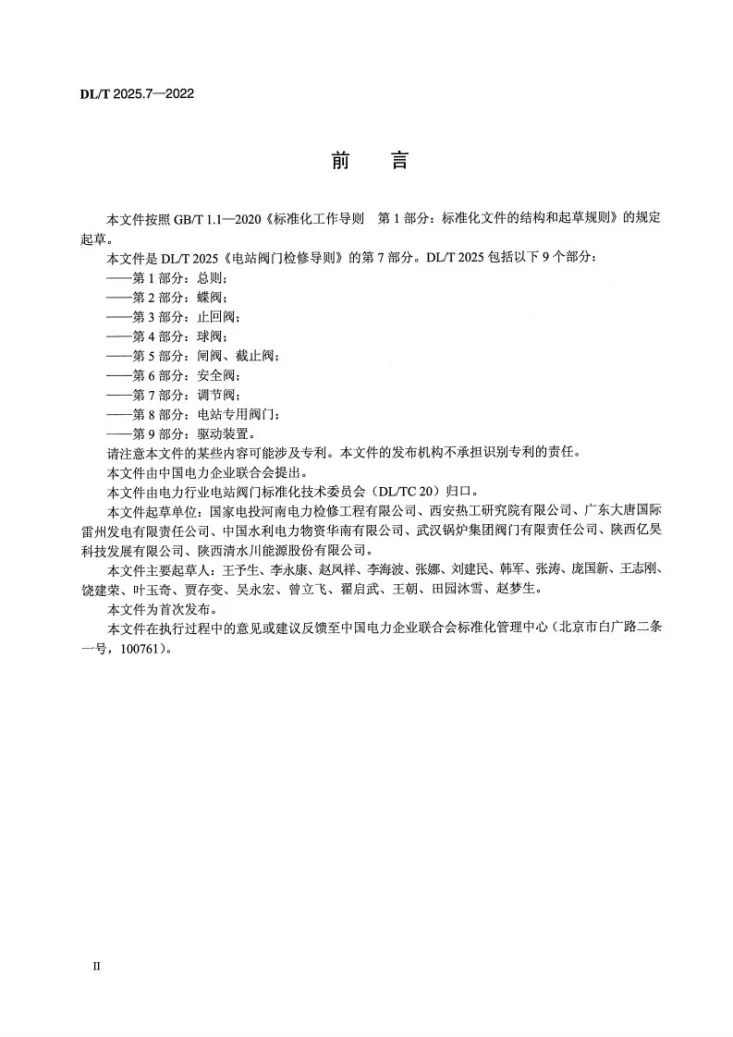 DL/T 2025.7—2022

前 言

本文件按照GB/T 1.1—2020《标准化工作导则 第1部分：标准化文件的结构和起草规则》的规定起草。

本文件是DL/T 2025《电站阀门检修导则》的第7部分。DL/T 2025包括以下9个部分：

——第1部分：总则；

——第2部分：蝶阀；

——第3部分：止回阀；

——第4部分：球阀；

——第5部分：闸阀、截止阀；

——第6部分：安全阀；

——第7部分：调节阀；

——第8部分：电站专用阀门；

——第9部分：驱动装置。

请注意本文件的某些内容可能涉及专利。本文件的发布机构不承担识别专利的责任。

本文件由中国电力企业联合会提出。

本文件由电力行业电站阀门标准化技术委员会（DL/TC 20）归口。

本文件起草单位：国家电投河南电力检修工程有限公司、西安热工研究院有限公司、广东大唐国际雷州发电有限责任公司、中国水利电力物资华南有限公司、武汉锅炉集团阀门有限责任公司、陕西亿昊科技发展有限公司、陕西清水川能源股份有限公司。

本文件主要起草人：王予生、李永康、赵凤祥、李海波、张娜、刘建民、韩军、张涛、庞国新、王志刚、饶建荣、叶玉奇、贾存变、吴永宏、曾立飞、翟启武、王朝、田园沐雪、赵梦生。

本文件为首次发布。

本文件在执行过程中的意见或建议反馈至中国电力企业联合会标准化管理中心（北京市白广路二条一号，100761）。

II